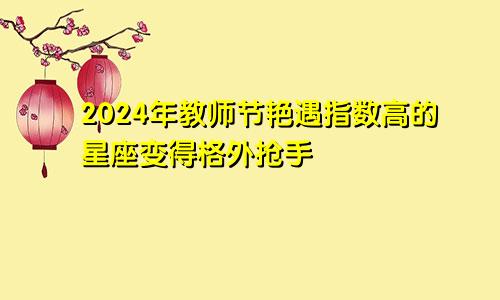 2024年教师节艳遇指数高的星座变得格外抢手